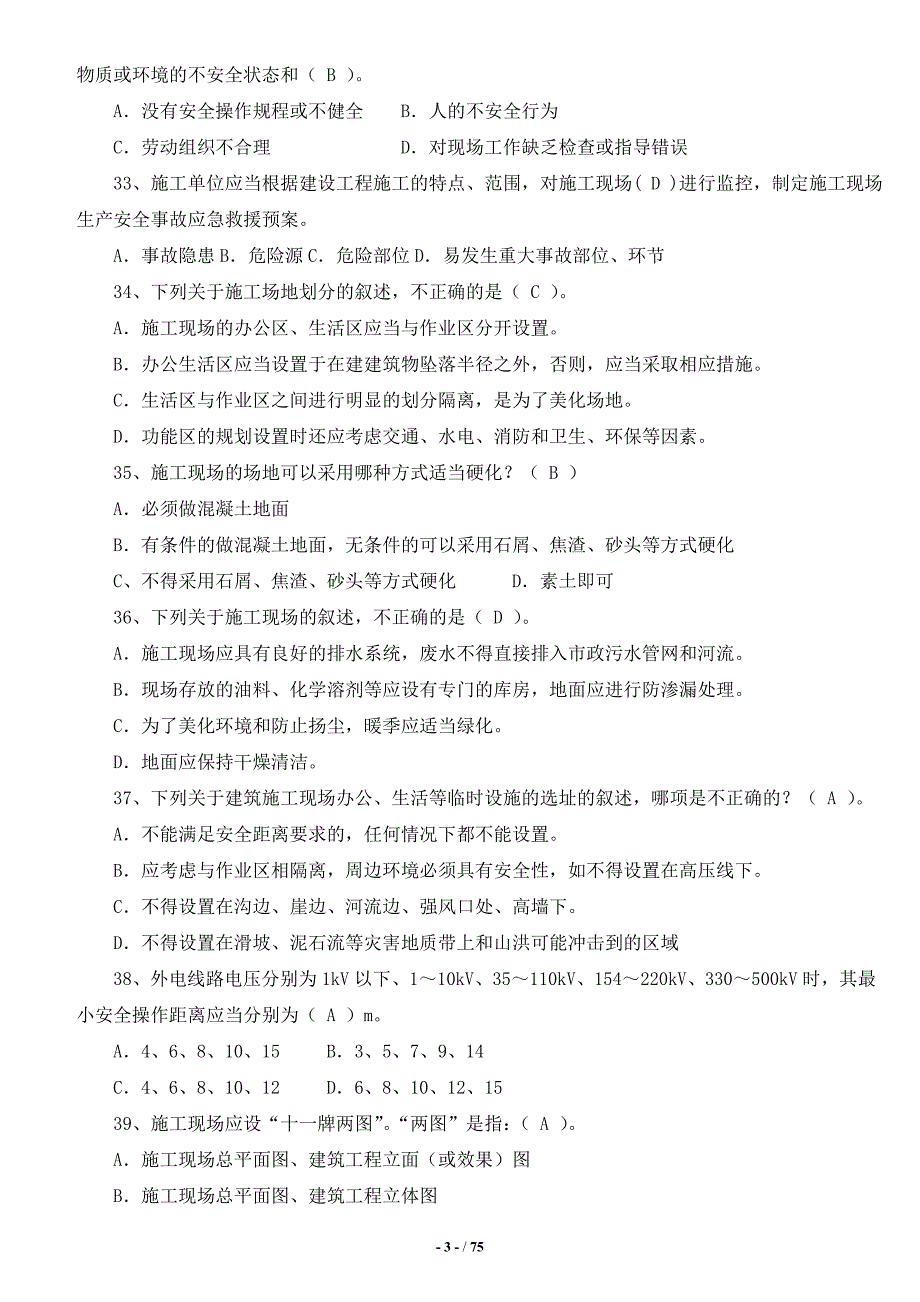 物质或环境的不安全状态和（ B ）。

A．没有安全操作规程或不健全　　B．人的不安全行为

C．劳动组织不合理　　　　　　　D．对现场工作缺乏检查或指导错误

33、施工单位应当根据建设工程施工的特点、范围，对施工现场（ D ）进行监控，制定施工现场生产安全事故应急救援预案。

A．事故隐患 B．危险源 C．危险部位 D．易发生重大事故部位、环节

34、下列关于施工场地划分的叙述，不正确的是（ C ）。

A．施工现场的办公区、生活区应当与作业区分开设置。

B．办公生活区应当设置于在建建筑物坠落半径之外，否则，应当采取相应措施。

C．生活区与作业区之间进行明显的划分隔离，是为了美化场地。

D．功能区的规划设置时还应考虑交通、水电、消防和卫生、环保等因素。

35、施工现场的场地可以采用哪种方式适当硬化？（ B ）

A．必须做混凝土地面

B．有条件的做混凝土地面，无条件的可以采用石屑、焦渣、砂头等方式硬化

C、不得采用石屑、焦渣、砂头等方式硬化　　　D．素土即可

36、下列关于施工现场的叙述，不正确的是（ D ）。

A．施工现场应具有良好的排水系统，废水不得直接排入市政污水管网和河流。

B．现场存放的油料、化学溶剂等应设有专门的库房，地面应进行防渗漏处理。

C．为了美化环境和防止扬尘，暖季应适当绿化。

D．地面应保持干燥清洁。

37、下列关于建筑施工现场办公、生活等临时设施的选址的叙述，哪项是不正确的？（ A ）。

A．不能满足安全距离要求的，任何情况下都不能设置。

B．应考虑与作业区相隔离，周边环境必须具有安全性，如不得设置在高压线下。

C．不得设置在沟边、崖边、河流边、强风口处、高墙下。

D．不得设置在滑坡、泥石流等灾害地质带上和山洪可能冲击到的区域

38、外电线路电压分别为 1kV 以下、1～10kV、35～110kV、154～220kV、330～500kV 时，其最小安全操作距离应当分别为（ A ）m。

A．4、6、8、10、15　　B．3、5、7、9、14

C．4、6、8、10、12　　D．6、8、10、12、15

39、施工现场应设“十一牌两图”。“两图”是指：（ A ）。

A．施工现场总平面图、建筑工程立面（或效果）图

B．施工现场总平面图、建筑工程立体图

- 3 - / 75